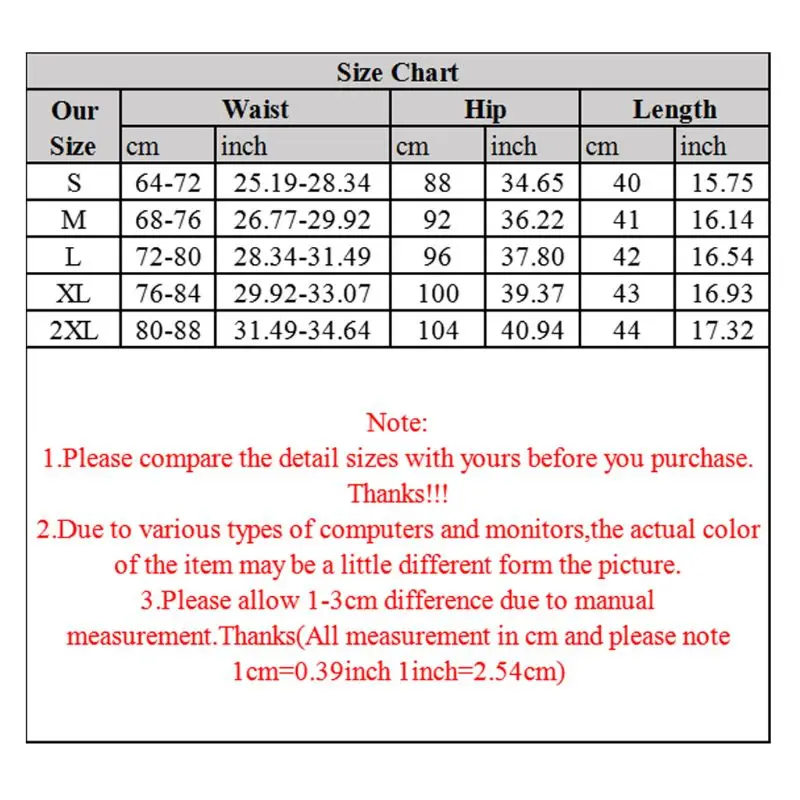 Size Chart

| Our Size | Waist cm | Waist inch | Hip cm | Hip inch | Length cm | Length inch |
|---|---|---|---|---|---|---|
| S | 64-72 | 25.19-28.34 | 88 | 34.65 | 40 | 15.75 |
| M | 68-76 | 26.77-29.92 | 92 | 36.22 | 41 | 16.14 |
| L | 72-80 | 28.34-31.49 | 96 | 37.80 | 42 | 16.54 |
| XL | 76-84 | 29.92-33.07 | 100 | 39.37 | 43 | 16.93 |
| 2XL | 80-88 | 31.49-34.64 | 104 | 40.94 | 44 | 17.32 |

Note:
1.Please compare the detail sizes with yours before you purchase. Thanks!!!
2.Due to various types of computers and monitors,the actual color of the item may be a little different form the picture.
3.Please allow 1-3cm difference due to manual measurement.Thanks(All measurement in cm and please note 1cm=0.39inch 1inch=2.54cm)